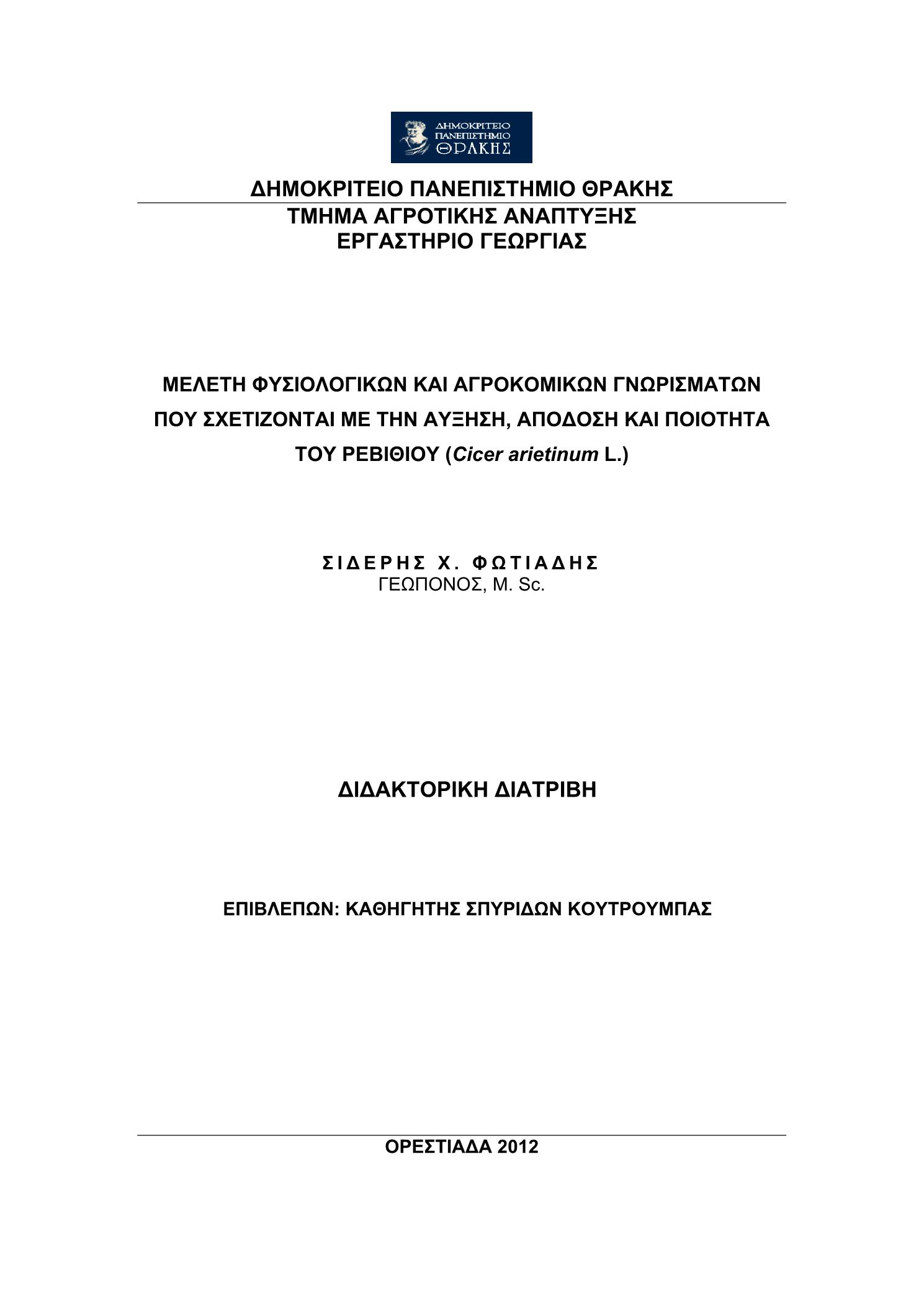 ΔΗΜΟΚΡΙΤΕΙΟ ΠΑΝΕΠΙΣΤΗΜΙΟ ΘΡΑΚΗΣ

ΔΗΜΟΚΡΙΤΕΙΟ ΠΑΝΕΠΙΣΤΗΜΙΟ ΘΡΑΚΗΣ
ΤΜΗΜΑ ΑΓΡΟΤΙΚΗΣ ΑΝΑΠΤΥΞΗΣ
ΕΡΓΑΣΤΗΡΙΟ ΓΕΩΡΓΙΑΣ

ΜΕΛΕΤΗ ΦΥΣΙΟΛΟΓΙΚΩΝ ΚΑΙ ΑΓΡΟΚΟΜΙΚΩΝ ΓΝΩΡΙΣΜΑΤΩΝ ΠΟΥ ΣΧΕΤΙΖΟΝΤΑΙ ΜΕ ΤΗΝ ΑΥΞΗΣΗ, ΑΠΟΔΟΣΗ ΚΑΙ ΠΟΙΟΤΗΤΑ ΤΟΥ ΡΕΒΙΘΙΟΥ (Cicer arietinum L.)

ΣΙΔΕΡΗΣ Χ. ΦΩΤΙΑΔΗΣ
ΓΕΩΠΟΝΟΣ, M. Sc.

ΔΙΔΑΚΤΟΡΙΚΗ ΔΙΑΤΡΙΒΗ

ΕΠΙΒΛΕΠΩΝ: ΚΑΘΗΓΗΤΗΣ ΣΠΥΡΙΔΩΝ ΚΟΥΤΡΟΥΜΠΑΣ

ΟΡΕΣΤΙΑΔΑ 2012